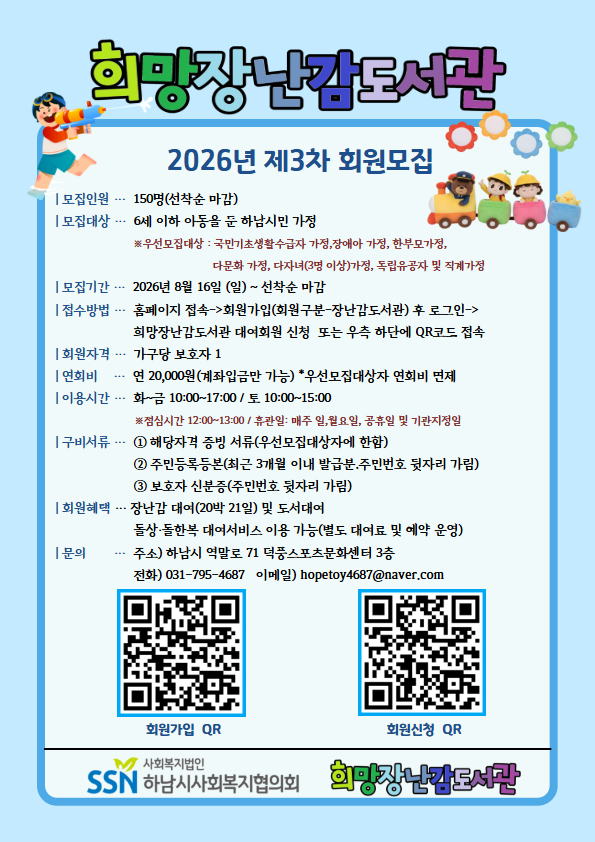 희망장난감도서관

2026년 제3차 회원모집

| 모집인원 … 150명(선착순 마감)

| 모집대상 … 6세 이하 아동을 둔 하남시민 가정

※우선모집대상 : 국민기초생활수급자 가정,장애아 가정, 한부모가정, 다문화 가정, 다자녀(3명 이상)가정, 독립유공자 및 직계가정

| 모집기간 … 2026년 8월 16일 (일) ~ 선착순 마감

| 접수방법 … 홈페이지 접속->회원가입(회원구분-장난감도서관) 후 로그인-> 희망장난감도서관 대여회원 신청 또는 우측 하단에 QR코드 접속

| 회원자격 … 가구당 보호자 1

| 연회비 … 연 20,000원(계좌입금만 가능) *우선모집대상자 연회비 면제

| 이용시간 … 화~금 10:00~17:00 / 토 10:00~15:00

※점심시간 12:00~13:00 / 휴관일: 매주 일,월요일, 공휴일 및 기관지정일

| 구비서류 … ① 해당자격 증빙 서류(우선모집대상자에 한함)
② 주민등록등본(최근 3개월 이내 발급분.주민번호 뒷자리 가림)
③ 보호자 신분증(주민번호 뒷자리 가림)

| 회원혜택 … 장난감 대여(20박 21일) 및 도서대여
돌상·돌한복 대여서비스 이용 가능(별도 대여료 및 예약 운영)

| 문의 … 주소) 하남시 역말로 71 덕풍스포츠문화센터 3층
전화) 031-795-4687 이메일) hopetoy4687@naver.com

회원가입 QR

회원신청 QR

SSN 사회복지법인 하남시사회복지협의회

희망장난감도서관